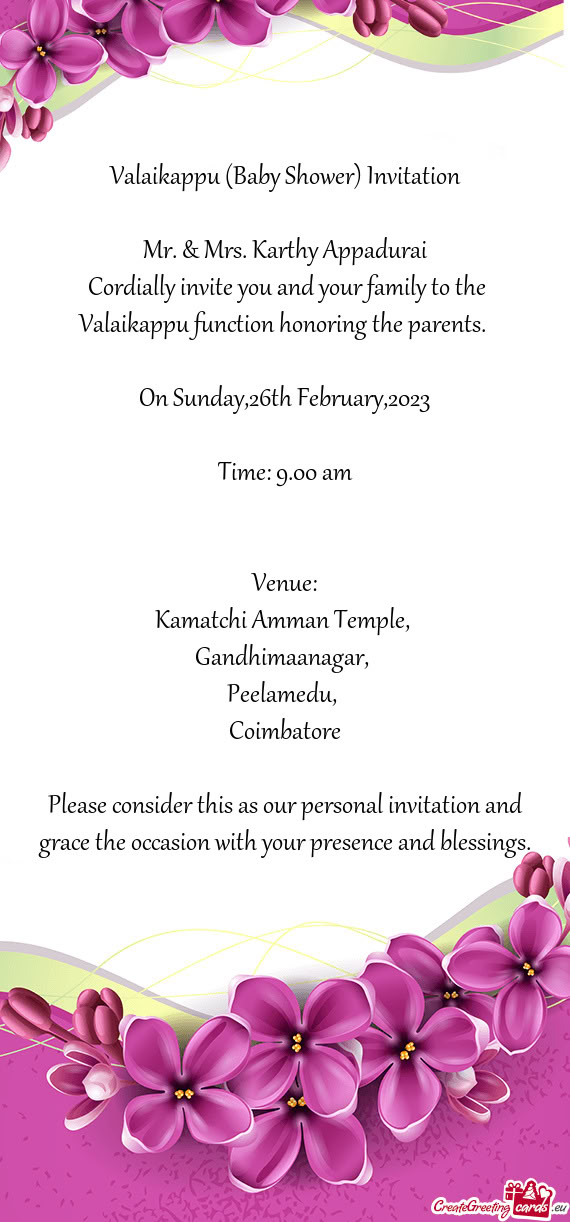 Valaikappu (Baby Shower) Invitation

Mr. & Mrs. Karthy Appadurai
Cordially invite you and your family to the Valaikappu function honoring the parents.

On Sunday,26th February,2023

Time: 9.00 am

Venue:
Kamatchi Amman Temple,
Gandhimaanagar,
Peelamedu,
Coimbatore

Please consider this as our personal invitation and grace the occasion with your presence and blessings.

CreateGreetingcards.eu